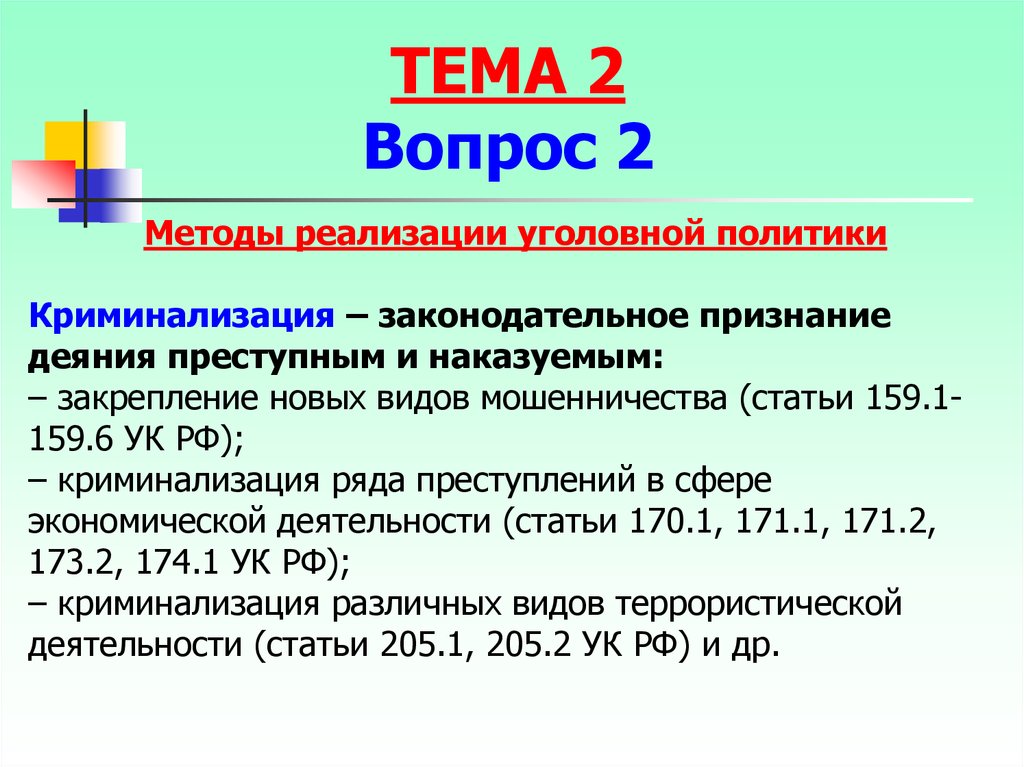 ТЕМА 2
Вопрос 2

Методы реализации уголовной политики

Криминализация – законодательное признание деяния преступным и наказуемым:
– закрепление новых видов мошенничества (статьи 159.1-159.6 УК РФ);
– криминализация ряда преступлений в сфере экономической деятельности (статьи 170.1, 171.1, 171.2, 173.2, 174.1 УК РФ);
– криминализация различных видов террористической деятельности (статьи 205.1, 205.2 УК РФ) и др.